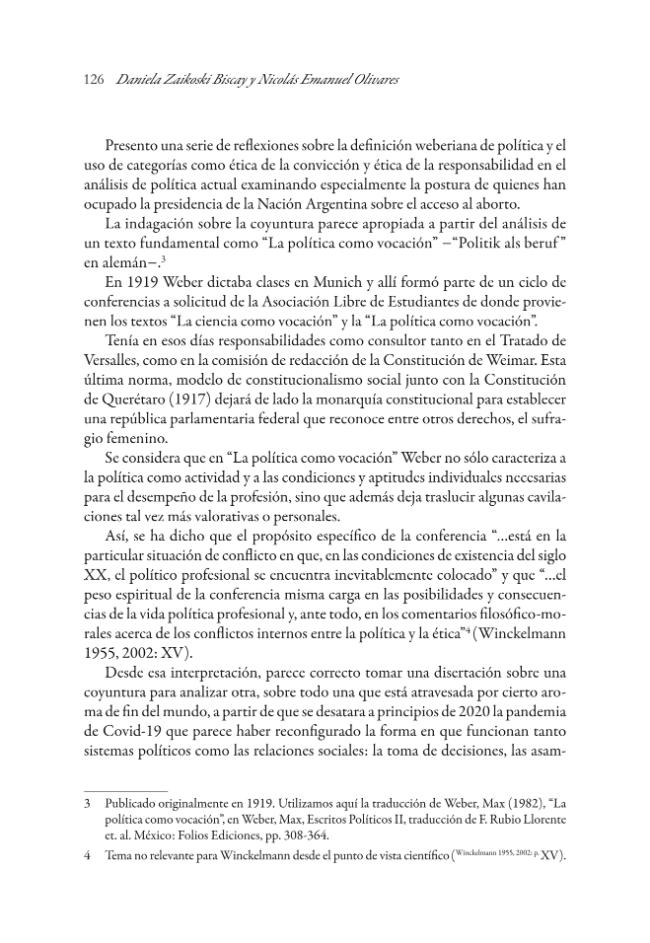 126 Daniela Zaikoski Biscay y Nicolás Emanuel Olivares

Presento una serie de reflexiones sobre la definición weberiana de política y el uso de categorías como ética de la convicción y ética de la responsabilidad en el análisis de política actual examinando especialmente la postura de quienes han ocupado la presidencia de la Nación Argentina sobre el acceso al aborto.

La indagación sobre la coyuntura parece apropiada a partir del análisis de un texto fundamental como "La política como vocación" –"Politik als beruf" en alemán–.$^{3}$

En 1919 Weber dictaba clases en Munich y allí formó parte de un ciclo de conferencias a solicitud de la Asociación Libre de Estudiantes de donde provienen los textos "La ciencia como vocación" y la "La política como vocación".

Tenía en esos días responsabilidades como consultor tanto en el Tratado de Versalles, como en la comisión de redacción de la Constitución de Weimar. Esta última norma, modelo de constitucionalismo social junto con la Constitución de Querétaro (1917) dejará de lado la monarquía constitucional para establecer una república parlamentaria federal que reconoce entre otros derechos, el sufragio femenino.

Se considera que en "La política como vocación" Weber no sólo caracteriza a la política como actividad y a las condiciones y aptitudes individuales necesarias para el desempeño de la profesión, sino que además deja traslucir algunas cavilaciones tal vez más valorativas o personales.

Así, se ha dicho que el propósito específico de la conferencia "...está en la particular situación de conflicto en que, en las condiciones de existencia del siglo XX, el político profesional se encuentra inevitablemente colocado" y que "...el peso espiritual de la conferencia misma carga en las posibilidades y consecuencias de la vida política profesional y, ante todo, en los comentarios filosófico-morales acerca de los conflictos internos entre la política y la ética"$^{4}$ (Winckelmann 1955, 2002: XV).

Desde esa interpretación, parece correcto tomar una disertación sobre una coyuntura para analizar otra, sobre todo una que está atravesada por cierto aroma de fin del mundo, a partir de que se desatara a principios de 2020 la pandemia de Covid-19 que parece haber reconfigurado la forma en que funcionan tanto sistemas políticos como las relaciones sociales: la toma de decisiones, las asam-

3 Publicado originalmente en 1919. Utilizamos aquí la traducción de Weber, Max (1982), "La política como vocación", en Weber, Max, Escritos Políticos II, traducción de F. Rubio Llorente et. al. México: Folios Ediciones, pp. 308-364.

4 Tema no relevante para Winckelmann desde el punto de vista científico (Winckelmann 1955, 2002: p. XV).